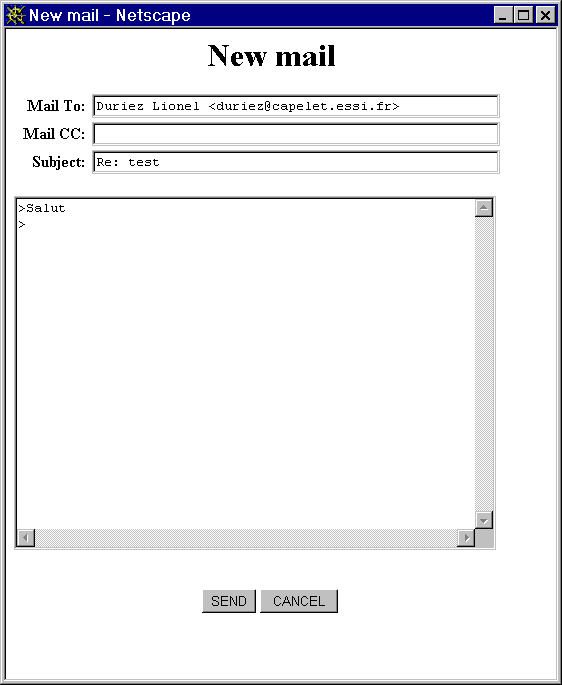 New mail - Netscape

New mail

Mail To: Duriez Lionel <duriez@capelet.essi.fr>

Mail CC:

Subject: Re: test

>Salut
>

SEND CANCEL